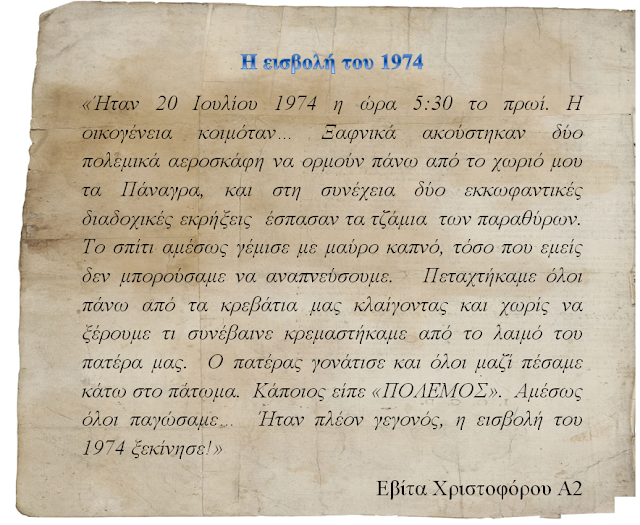 Η εισβολή του 1974

«Ήταν 20 Ιουλίου 1974 η ώρα 5:30 το πρωί. Η οικογένεια κοιμόταν... Ξαφνικά ακούστηκαν δύο πολεμικά αεροσκάφη να ορμούν πάνω από το χωριό μου τα Πάναγρα, και στη συνέχεια δύο εκκωφαντικές διαδοχικές εκρήξεις έσπασαν τα τζάμια των παραθύρων. Το σπίτι αμέσως γέμισε με μαύρο καπνό, τόσο που εμείς δεν μπορούσαμε να αναπνεύσουμε. Πεταχτήκαμε όλοι πάνω από τα κρεβάτια μας κλαίγοντας και χωρίς να ξέρουμε τι συνέβαινε κρεμαστήκαμε από το λαιμό του πατέρα μας. Ο πατέρας γονάτισε και όλοι μαζί πέσαμε κάτω στο πάτωμα. Κάποιος είπε «ΠΟΛΕΜΟΣ». Αμέσως όλοι παγώσαμε... Ήταν πλέον γεγονός, η εισβολή του 1974 ξεκίνησε!»

Εβίτα Χριστοφόρου Α2